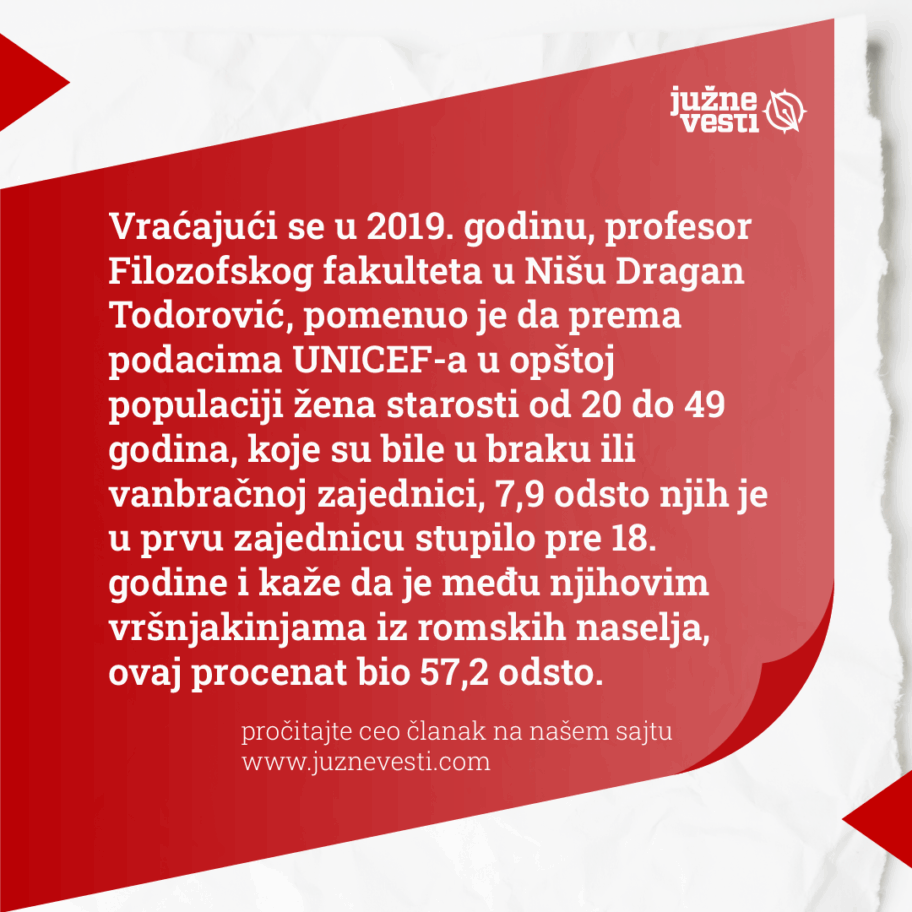 južne
vesti

Vraćajući se u 2019. godinu, profesor Filozofskog fakulteta u Nišu Dragan Todorović, pomenuo je da prema podacima UNICEF-a u opštoj populaciji žena starosti od 20 do 49 godina, koje su bile u braku ili vanbračnoj zajednici, 7,9 odsto njih je u prvu zajednicu stupilo pre 18. godine i kaže da je među njihovim vršnjakinjama iz romskih naselja, ovaj procenat bio 57,2 odsto.

pročitajte ceo članak na našem sajtu
www.juznevesti.com